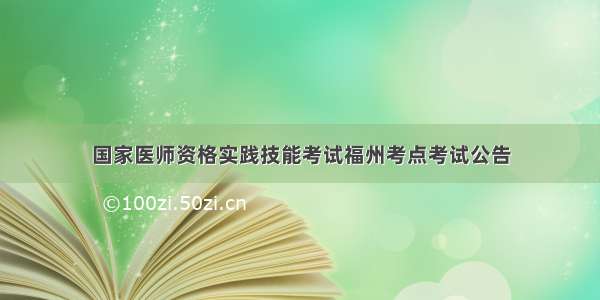 国家医师资格实践技能考试福州考点考试公告

©100zi.50zi.cn